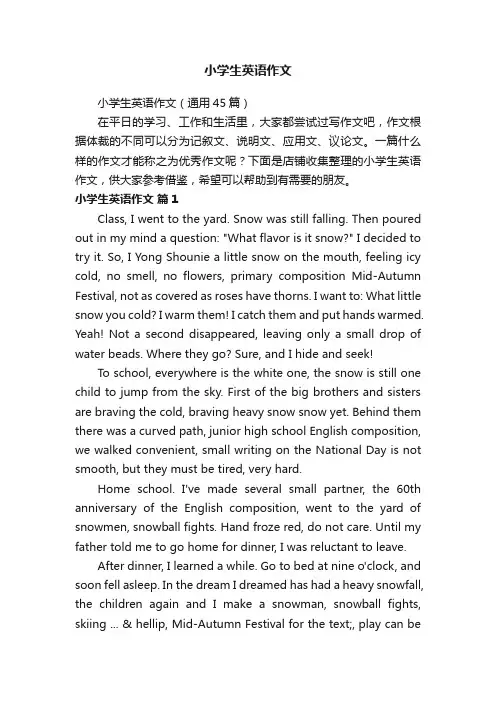 小学生英语作文

小学生英语作文（通用45篇）

在平日的学习、工作和生活里，大家都尝试过写作文吧，作文根据体裁的不同可以分为记叙文、说明文、应用文、议论文。一篇什么样的作文才能称之为优秀作文呢？下面是店铺收集整理的小学生英语作文，供大家参考借鉴，希望可以帮助到有需要的朋友。

小学生英语作文 篇1

Class, I went to the yard. Snow was still falling. Then poured out in my mind a question: "What flavor is it snow?" I decided to try it. So, I Yong Shounie a little snow on the mouth, feeling icy cold, no smell, no flowers, primary composition Mid-Autumn Festival, not as covered as roses have thorns. I want to: What little snow you cold? I warm them! I catch them and put hands warmed. Yeah! Not a second disappeared, leaving only a small drop of water beads. Where they go? Sure, and I hide and seek!

To school, everywhere is the white one, the snow is still one child to jump from the sky. First of the big brothers and sisters are braving the cold, braving heavy snow snow yet. Behind them there was a curved path, junior high school English composition, we walked convenient, small writing on the National Day is not smooth, but they must be tired, very hard.

Home school. I've made several small partner, the 60th anniversary of the English composition, went to the yard of snowmen, snowball fights. Hand froze red, do not care. Until my father told me to go home for dinner, I was reluctant to leave.

After dinner, I learned a while. Go to bed at nine o'clock, and soon fell asleep. In the dream I dreamed has had a heavy snowfall, the children again and I make a snowman, snowball fights, skiing ... & hellip, Mid-Autumn Festival for the text;, play can be